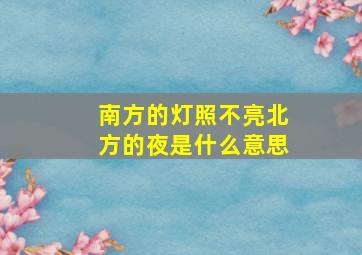 南方的灯照不亮北方的夜是什么意思